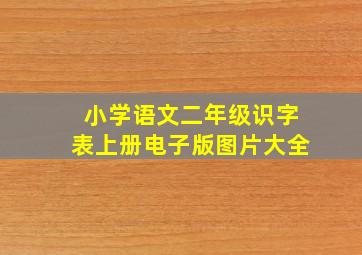 小学语文二年级识字表上册电子版图片大全